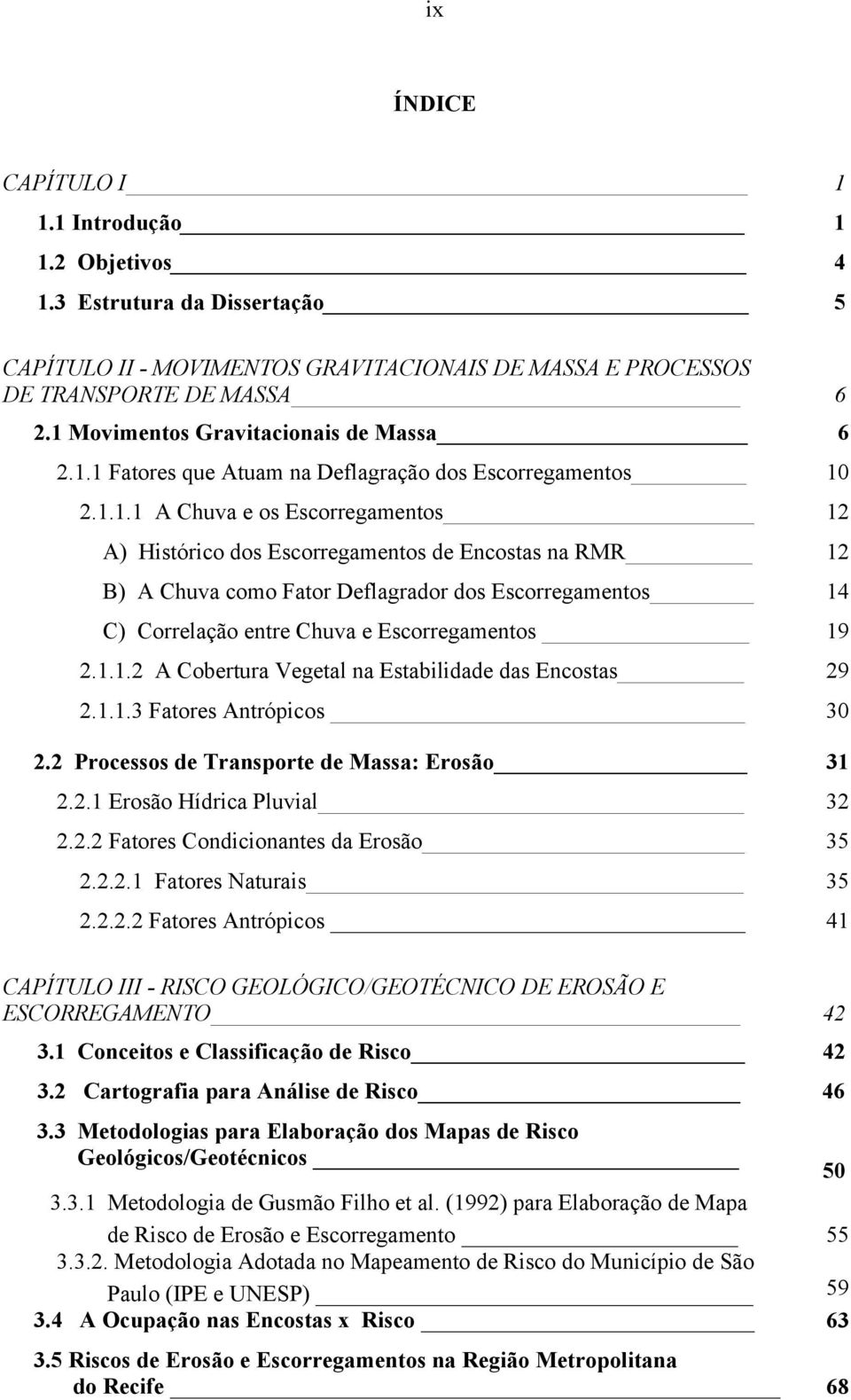 ix

ÍNDICE

CAPÍTULO I 1

1.1 Introdução 1

1.2 Objetivos 4

1.3 Estrutura da Dissertação 5

CAPÍTULO II - MOVIMENTOS GRAVITACIONAIS DE MASSA E PROCESSOS DE TRANSPORTE DE MASSA 6

2.1 Movimentos Gravitacionais de Massa 6

2.1.1 Fatores que Atuam na Deflagração dos Escorregamentos 10

2.1.1.1 A Chuva e os Escorregamentos 12

A) Histórico dos Escorregamentos de Encostas na RMR 12

B) A Chuva como Fator Deflagrador dos Escorregamentos 14

C) Correlação entre Chuva e Escorregamentos 19

2.1.1.2 A Cobertura Vegetal na Estabilidade das Encostas 29

2.1.1.3 Fatores Antrópicos 30

2.2 Processos de Transporte de Massa: Erosão 31

2.2.1 Erosão Hídrica Pluvial 32

2.2.2 Fatores Condicionantes da Erosão 35

2.2.2.1 Fatores Naturais 35

2.2.2.2 Fatores Antrópicos 41

CAPÍTULO III - RISCO GEOLÓGICO/GEOTÉCNICO DE EROSÃO E ESCORREGAMENTO 42

3.1 Conceitos e Classificação de Risco 42

3.2 Cartografia para Análise de Risco 46

3.3 Metodologias para Elaboração dos Mapas de Risco Geológicos/Geotécnicos 50

3.3.1 Metodologia de Gusmão Filho et al. (1992) para Elaboração de Mapa de Risco de Erosão e Escorregamento 55

3.3.2. Metodologia Adotada no Mapeamento de Risco do Município de São Paulo (IPE e UNESP) 59

3.4 A Ocupação nas Encostas x Risco 63

3.5 Riscos de Erosão e Escorregamentos na Região Metropolitana do Recife 68